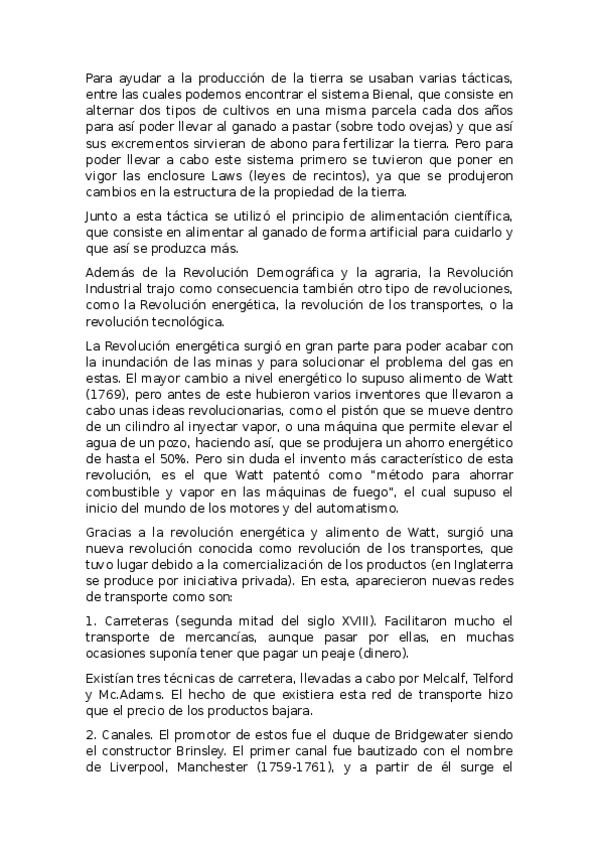 Para ayudar a la producción de la tierra se usaban varias tácticas, entre las cuales podemos encontrar el sistema Bienal, que consiste en alternar dos tipos de cultivos en una misma parcela cada dos años para así poder llevar al ganado a pastar (sobre todo ovejas) y que así sus excrementos sirvieran de abono para fertilizar la tierra. Pero para poder llevar a cabo este sistema primero se tuvieron que poner en vigor las enclosure Laws (leyes de recintos), ya que se produjeron cambios en la estructura de la propiedad de la tierra.

Junto a esta táctica se utilizó el principio de alimentación científica, que consiste en alimentar al ganado de forma artificial para cuidarlo y que así se produzca más.

Además de la Revolución Demográfica y la agraria, la Revolución Industrial trajo como consecuencia también otro tipo de revoluciones, como la Revolución energética, la revolución de los transportes, o la revolución tecnológica.

La Revolución energética surgió en gran parte para poder acabar con la inundación de las minas y para solucionar el problema del gas en estas. El mayor cambio a nivel energético lo supuso alimento de Watt (1769), pero antes de este hubieron varios inventores que llevaron a cabo unas ideas revolucionarias, como el pistón que se mueve dentro de un cilindro al inyectar vapor, o una máquina que permite elevar el agua de un pozo, haciendo así, que se produjera un ahorro energético de hasta el 50%. Pero sin duda el invento más característico de esta revolución, es el que Watt patentó como "método para ahorrar combustible y vapor en las máquinas de fuego", el cual supuso el inicio del mundo de los motores y del automatismo.

Gracias a la revolución energética y alimento de Watt, surgió una nueva revolución conocida como revolución de los transportes, que tuvo lugar debido a la comercialización de los productos (en Inglaterra se produce por iniciativa privada). En esta, aparecieron nuevas redes de transporte como son:

1. Carreteras (segunda mitad del siglo XVIII). Facilitaron mucho el transporte de mercancías, aunque pasar por ellas, en muchas ocasiones suponía tener que pagar un peaje (dinero).

Existían tres técnicas de carretera, llevadas a cabo por Melcalf, Telford y Mc.Adams. El hecho de que existiera esta red de transporte hizo que el precio de los productos bajara.

2. Canales. El promotor de estos fue el duque de Bridgewater siendo el constructor Brinsley. El primer canal fue bautizado con el nombre de Liverpool, Manchester (1759-1761), y a partir de él surge el